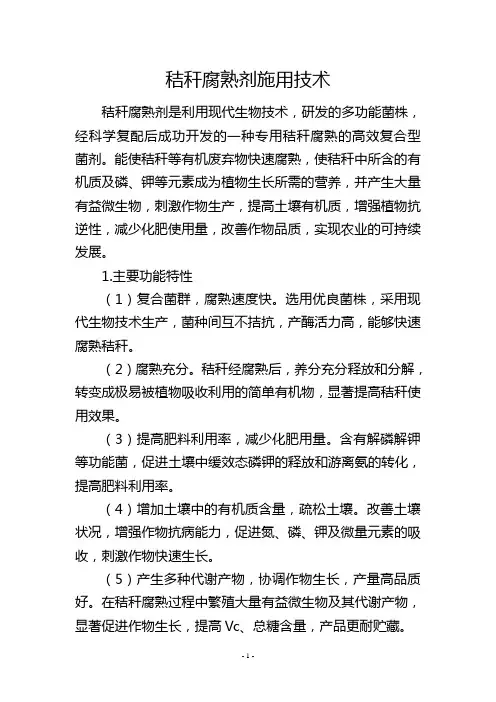 秸秆腐熟剂施用技术

秸秆腐熟剂是利用现代生物技术，研发的多功能菌株，经科学复配后成功开发的一种专用秸秆腐熟的高效复合型菌剂。能使秸秆等有机废弃物快速腐熟，使秸秆中所含的有机质及磷、钾等元素成为植物生长所需的营养，并产生大量有益微生物，刺激作物生产，提高土壤有机质，增强植物抗逆性，减少化肥使用量，改善作物品质，实现农业的可持续发展。

1.主要功能特性

（1）复合菌群，腐熟速度快。选用优良菌株，采用现代生物技术生产，菌种间互不拮抗，产酶活力高，能够快速腐熟秸秆。

（2）腐熟充分。秸秆经腐熟后，养分充分释放和分解，转变成极易被植物吸收利用的简单有机物，显著提高秸秆使用效果。

（3）提高肥料利用率，减少化肥用量。含有解磷解钾等功能菌，促进土壤中缓效态磷钾的释放和游离氨的转化，提高肥料利用率。

（4）增加土壤中的有机质含量，疏松土壤。改善土壤状况，增强作物抗病能力，促进氮、磷、钾及微量元素的吸收，刺激作物快速生长。

（5）产生多种代谢产物，协调作物生长，产量高品质好。在秸秆腐熟过程中繁殖大量有益微生物及其代谢产物，显著促进作物生长，提高 Vc、总糖含量，产品更耐贮藏。

- 1 -